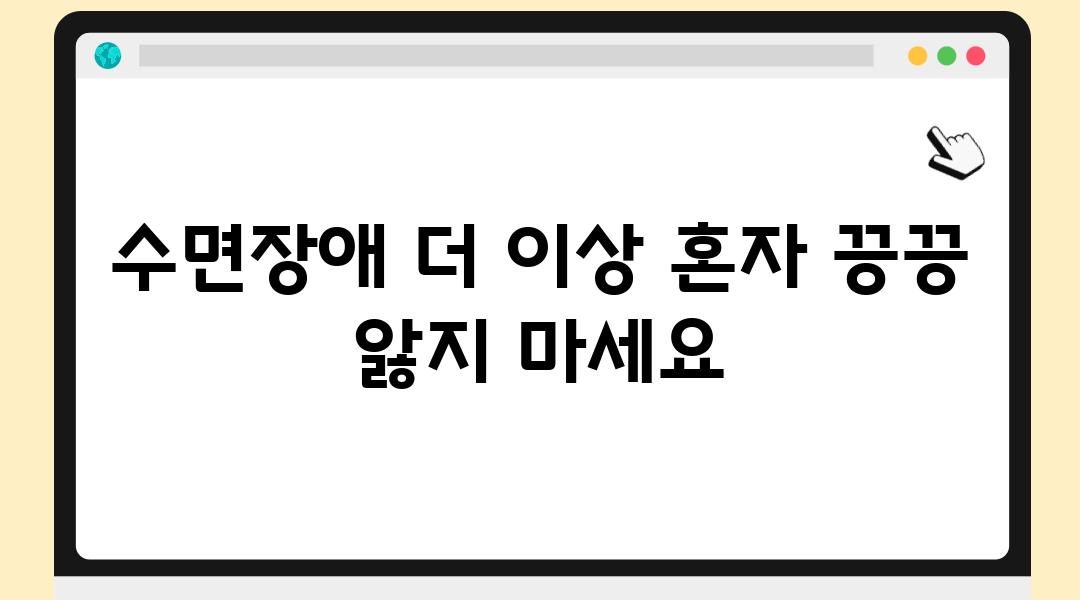 수면장애 더 이상 혼자 끙끙 앓지 마세요